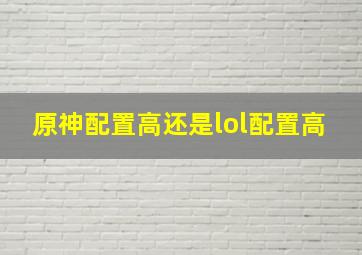 原神配置高还是lol配置高